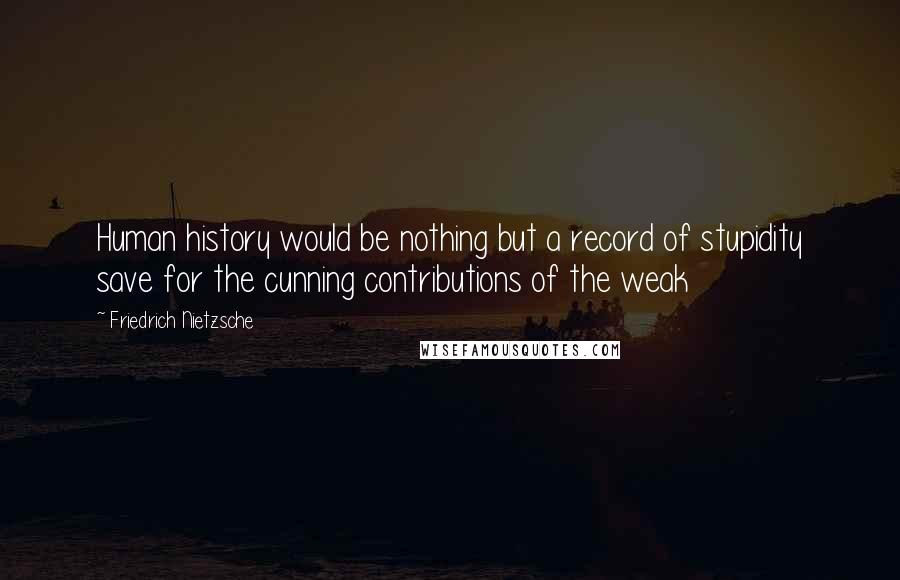 Human history would be nothing but a record of stupidity save for the cunning contributions of the weak

~ Friedrich Nietzsche

WISEFAMOUSQUOTES.COM